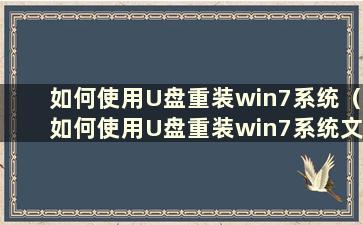 如何使用U盘重装win7系统（如何使用U盘重装win7系统文